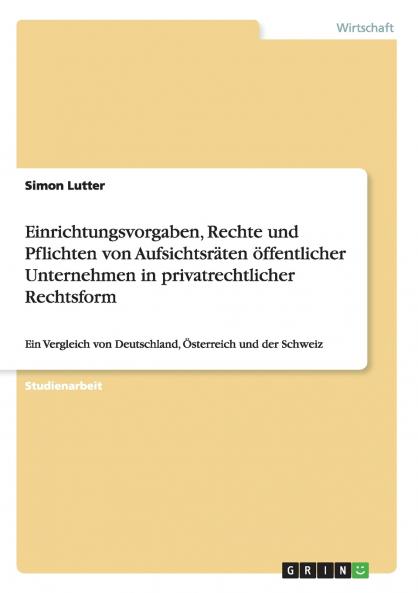 Wirtschaft

Simon Lutter

Einrichtungsvorgaben, Rechte und Pflichten von Aufsichtsräten öffentlicher Unternehmen in privatrechtlicher Rechtsform

Ein Vergleich von Deutschland, Österreich und der Schweiz

Studienarbeit

GRIN